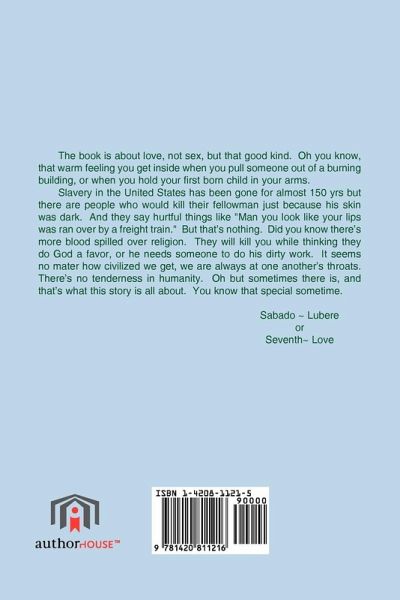 The book is about love, not sex, but that good kind. Oh you know, that warm feeling you get inside when you pull someone out of a burning building, or when you hold your first born child in your arms.

Slavery in the United States has been gone for almost 150 yrs but there are people who would kill their fellowman just because his skin was dark. And they say hurtful things like "Man you look like your lips was ran over by a freight train." But that's nothing. Did you know there's more blood spilled over religion. They will kill you while thinking they do God a favor, or he needs someone to do his dirty work. It seems no mater how civilized we get, we are always at one another's throats. There's no tenderness in humanity. Oh but sometimes there is, and that's what this story is all about. You know that special sometime.

Sabado ~ Lubere
or
Seventh~ Love

authorHOUSE™

ISBN 1-4208-1121-5
90000
9 781420 811216